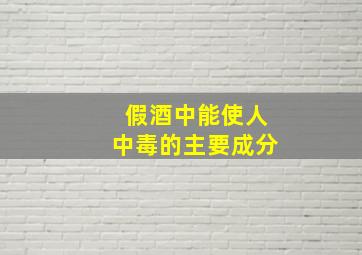 假酒中能使人
中毒的主要成分